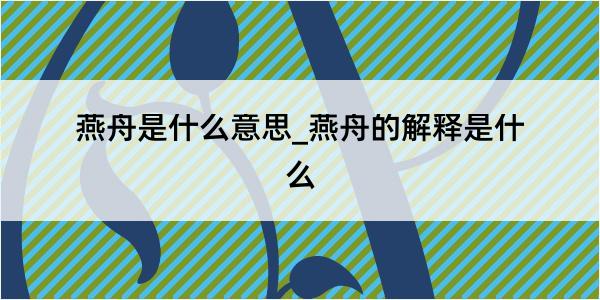 燕舟是什么意思_燕舟的解释是什么